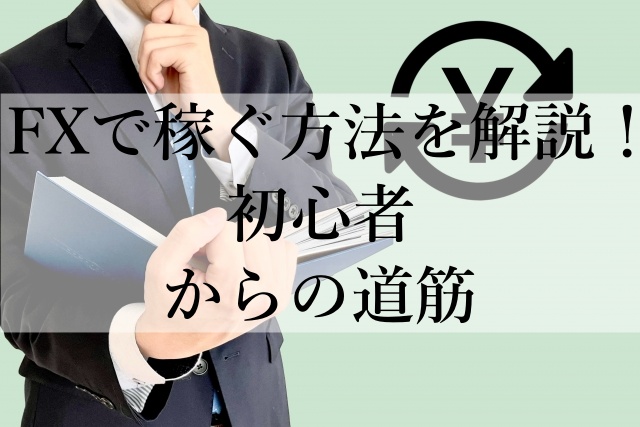 FXで稼ぐ方法を解説！
初心者
からの道筋